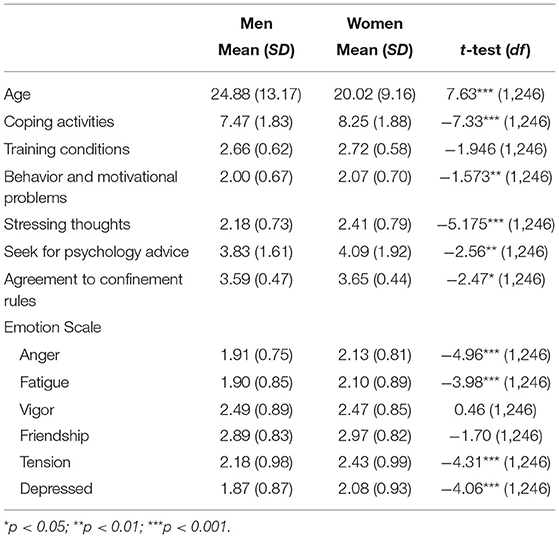 |  | Men Mean (SD) | Women Mean (SD) | t-test (df) |
|---|---|---|---|
| Age | 24.88 (13.17) | 20.02 (9.16) | 7.63*** (1,246) |
| Coping activities | 7.47 (1.83) | 8.25 (1.88) | −7.33*** (1,246) |
| Training conditions | 2.66 (0.62) | 2.72 (0.58) | −1.946 (1,246) |
| Behavior and motivational problems | 2.00 (0.67) | 2.07 (0.70) | −1.573** (1,246) |
| Stressing thoughts | 2.18 (0.73) | 2.41 (0.79) | −5.175*** (1,246) |
| Seek for psychology advice | 3.83 (1.61) | 4.09 (1.92) | −2.56** (1,246) |
| Agreement to confinement rules | 3.59 (0.47) | 3.65 (0.44) | −2.47* (1,246) |
| Emotion Scale |  |  |  |
| Anger | 1.91 (0.75) | 2.13 (0.81) | −4.96*** (1,246) |
| Fatigue | 1.90 (0.85) | 2.10 (0.89) | −3.98*** (1,246) |
| Vigor | 2.49 (0.89) | 2.47 (0.85) | 0.46 (1,246) |
| Friendship | 2.89 (0.83) | 2.97 (0.82) | −1.70 (1,246) |
| Tension | 2.18 (0.98) | 2.43 (0.99) | −4.31*** (1,246) |
| Depressed | 1.87 (0.87) | 2.08 (0.93) | −4.06*** (1,246) |

*p < 0.05; **p < 0.01; ***p < 0.001.